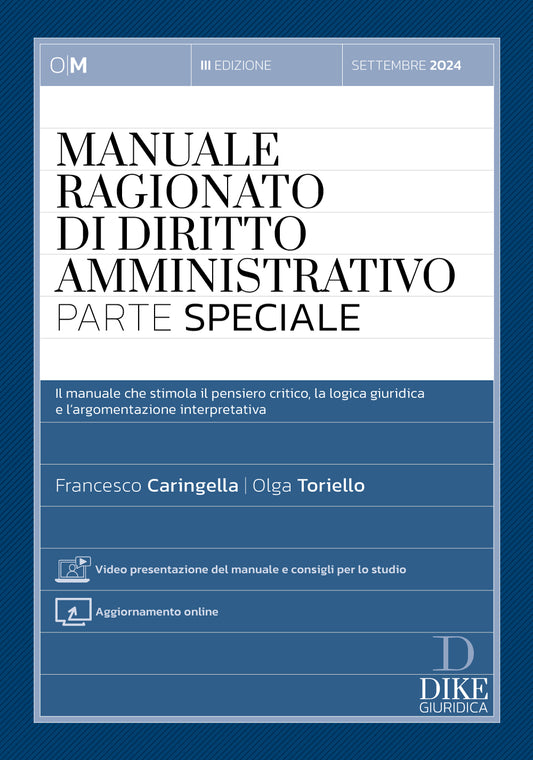 O|M

III EDIZIONE

SETTEMBRE 2024

MANUALE RAGIONATO DI DIRITTO AMMINISTRATIVO
PARTE SPECIALE

Il manuale che stimola il pensiero critico, la logica giuridica e l'argomentazione interpretativa

Francesco Caringella | Olga Toriello

Video presentazione del manuale e consigli per lo studio

Aggiornamento online

D
DIKE
GIURIDICA